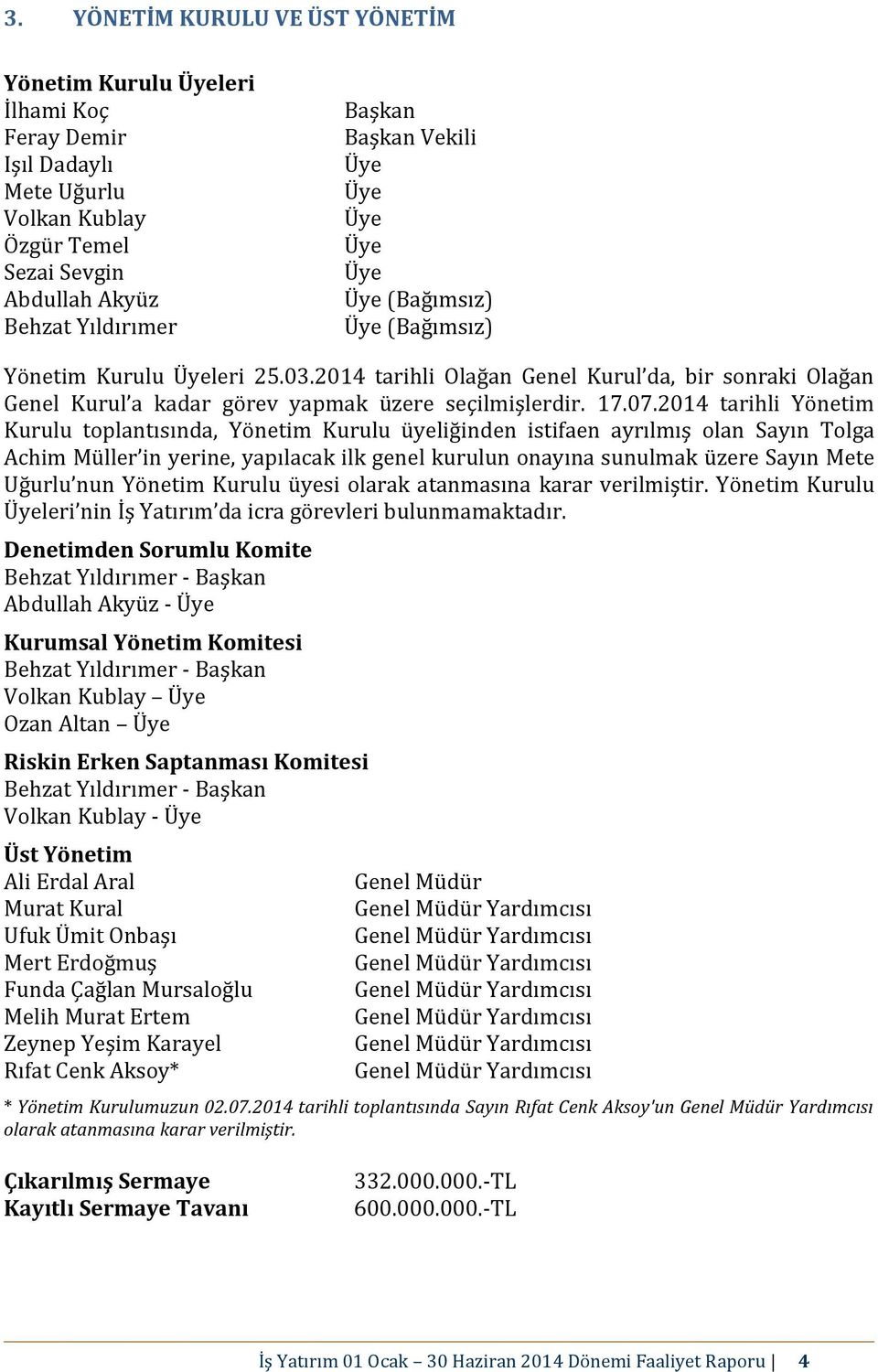 3. YÖNETİM KURULU VE ÜST YÖNETİM

Yönetim Kurulu Üyeleri

| | |
|---|---|
| İlhami Koç | Başkan |
| Feray Demir | Başkan Vekili |
| Işıl Dadaylı | Üye |
| Mete Uğurlu | Üye |
| Volkan Kublay | Üye |
| Özgür Temel | Üye |
| Sezai Sevgin | Üye |
| Abdullah Akyüz | Üye (Bağımsız) |
| Behzat Yıldırımer | Üye (Bağımsız) |

Yönetim Kurulu Üyeleri 25.03.2014 tarihli Olağan Genel Kurul'da, bir sonraki Olağan Genel Kurul'a kadar görev yapmak üzere seçilmişlerdir. 17.07.2014 tarihli Yönetim Kurulu toplantısında, Yönetim Kurulu üyeliğinden istifaen ayrılmış olan Sayın Tolga Achim Müller'in yerine, yapılacak ilk genel kurulun onayına sunulmak üzere Sayın Mete Uğurlu'nun Yönetim Kurulu üyesi olarak atanmasına karar verilmiştir. Yönetim Kurulu Üyeleri'nin İş Yatırım'da icra görevleri bulunmamaktadır.

Denetimden Sorumlu Komite
Behzat Yıldırımer - Başkan
Abdullah Akyüz - Üye

Kurumsal Yönetim Komitesi
Behzat Yıldırımer - Başkan
Volkan Kublay – Üye
Ozan Altan – Üye

Riskin Erken Saptanması Komitesi
Behzat Yıldırımer - Başkan
Volkan Kublay - Üye

Üst Yönetim

| | |
|---|---|
| Ali Erdal Aral | Genel Müdür |
| Murat Kural | Genel Müdür Yardımcısı |
| Ufuk Ümit Onbaşı | Genel Müdür Yardımcısı |
| Mert Erdoğmuş | Genel Müdür Yardımcısı |
| Funda Çağlan Mursaloğlu | Genel Müdür Yardımcısı |
| Melih Murat Ertem | Genel Müdür Yardımcısı |
| Zeynep Yeşim Karayel | Genel Müdür Yardımcısı |
| Rıfat Cenk Aksoy* | Genel Müdür Yardımcısı |

* Yönetim Kurulumuzun 02.07.2014 tarihli toplantısında Sayın Rıfat Cenk Aksoy'un Genel Müdür Yardımcısı olarak atanmasına karar verilmiştir.

| | |
|---|---|
| Çıkarılmış Sermaye | 332.000.000.-TL |
| Kayıtlı Sermaye Tavanı | 600.000.000.-TL |

İş Yatırım 01 Ocak – 30 Haziran 2014 Dönemi Faaliyet Raporu | 4